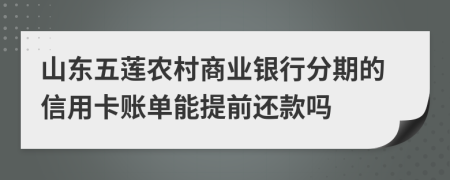 山东五莲农村商业银行分期的信用卡账单能提前还款吗